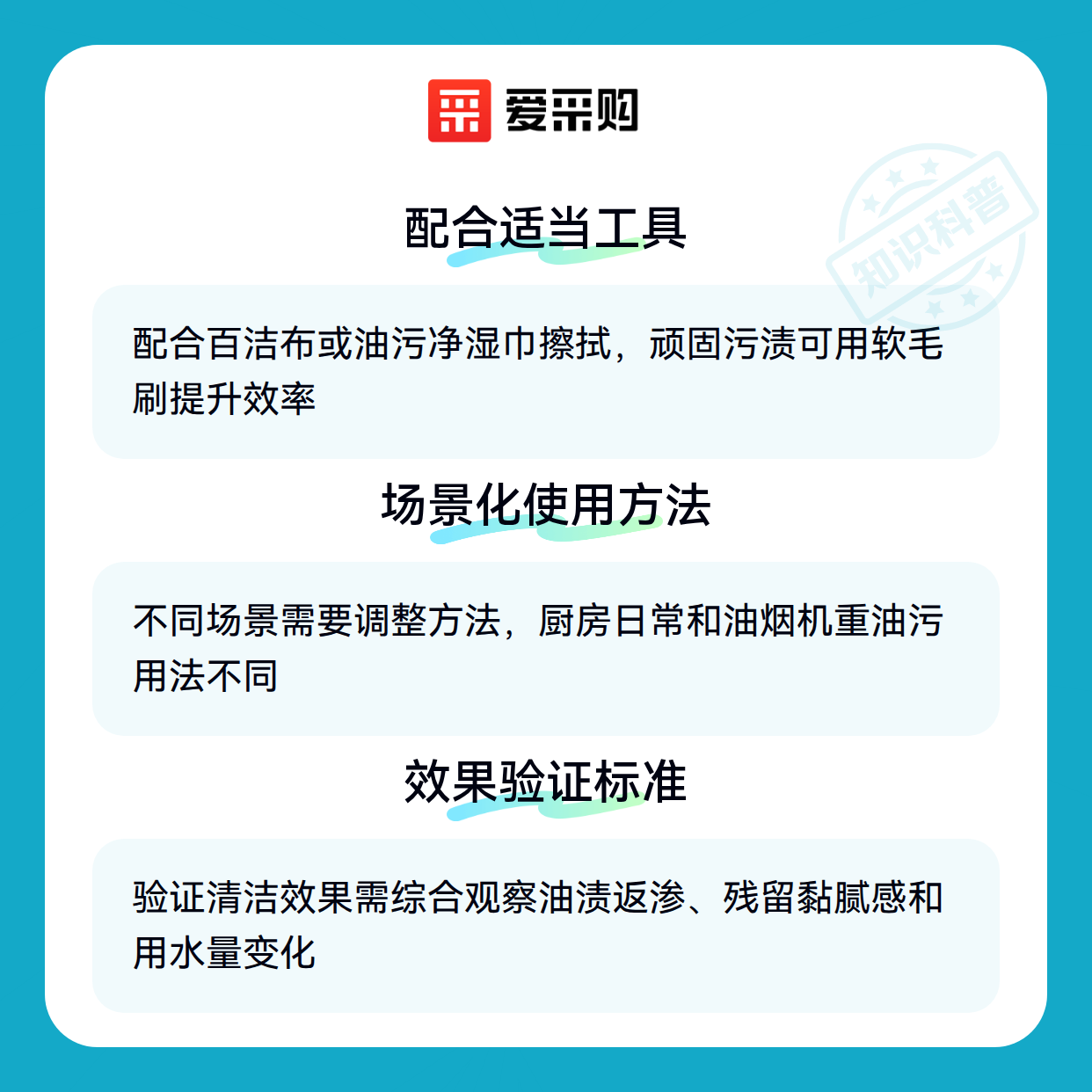 爱采购

配合适当工具

配合百洁布或油污净湿巾擦拭，顽固污渍可用软毛刷提升效率

场景化使用方法

不同场景需要调整方法，厨房日常和油烟机重油污用法不同

效果验证标准

验证清洁效果需综合观察油渍返渗、残留黏腻感和用水量变化

知识科普